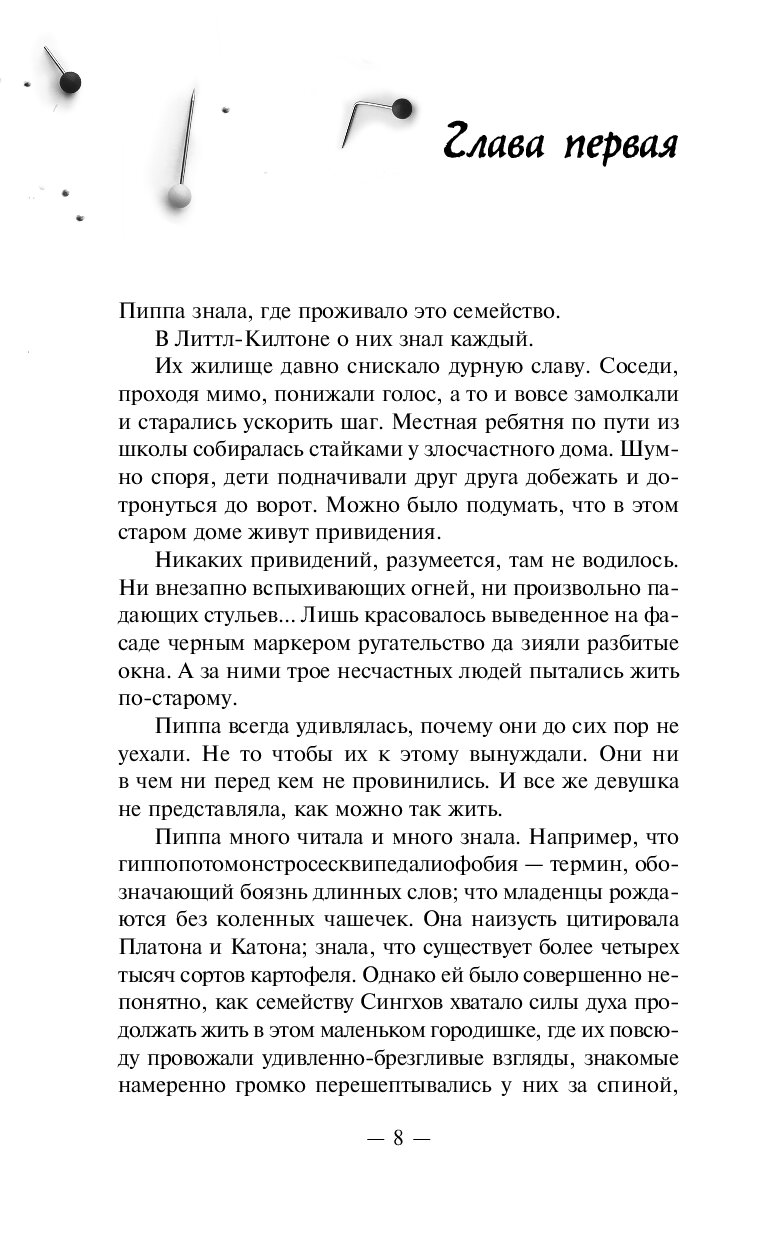 Глава первая

Пиппа знала, где проживало это семейство.

В Литтл-Килтоне о них знал каждый.

Их жилище давно снискало дурную славу. Соседи, проходя мимо, понижали голос, а то и вовсе замолкали и старались ускорить шаг. Местная ребятня по пути из школы собиралась стайками у злосчастного дома. Шумно споря, дети подначивали друг друга добежать и дотронуться до ворот. Можно было подумать, что в этом старом доме живут привидения.

Никаких привидений, разумеется, там не водилось. Ни внезапно вспыхивающих огней, ни произвольно падающих стульев... Лишь красовалось выведенное на фасаде черным маркером ругательство да зияли разбитые окна. А за ними трое несчастных людей пытались жить по-старому.

Пиппа всегда удивлялась, почему они до сих пор не уехали. Не то чтобы их к этому вынуждали. Они ни в чем ни перед кем не провинились. И все же девушка не представляла, как можно так жить.

Пиппа много читала и много знала. Например, что гиппопотомонстросесквипедалиофобия — термин, обозначающий боязнь длинных слов; что младенцы рождаются без коленных чашечек. Она наизусть цитировала Платона и Катона; знала, что существует более четырех тысяч сортов картофеля. Однако ей было совершенно непонятно, как семейству Сингхов хватало силы духа продолжать жить в этом маленьком городишке, где их повсюду провожали удивленно-брезгливые взгляды, знакомые намеренно громко перешептывались у них за спиной,

— 8 —